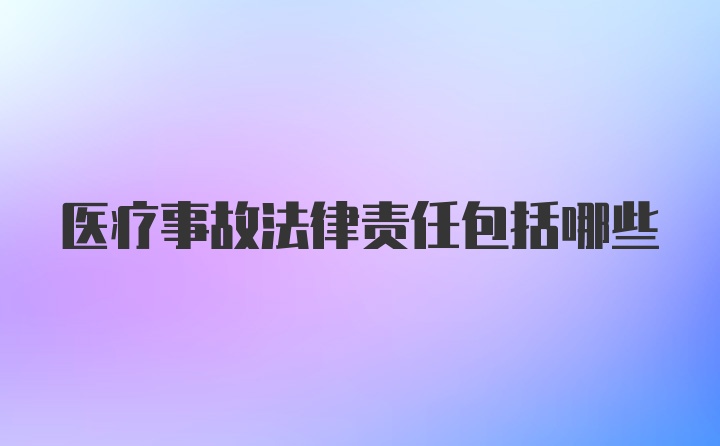 医疗事故法律责任包括哪些